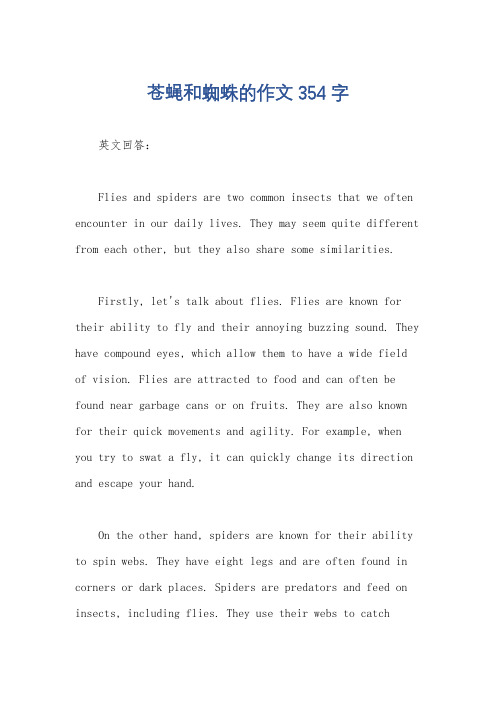 苍蝇和蜘蛛的作文 354 字

英文回答：

Flies and spiders are two common insects that we often encounter in our daily lives. They may seem quite different from each other, but they also share some similarities.

Firstly, let's talk about flies. Flies are known for their ability to fly and their annoying buzzing sound. They have compound eyes, which allow them to have a wide field of vision. Flies are attracted to food and can often be found near garbage cans or on fruits. They are also known for their quick movements and agility. For example, when you try to swat a fly, it can quickly change its direction and escape your hand.

On the other hand, spiders are known for their ability to spin webs. They have eight legs and are often found in corners or dark places. Spiders are predators and feed on insects, including flies. They use their webs to catch